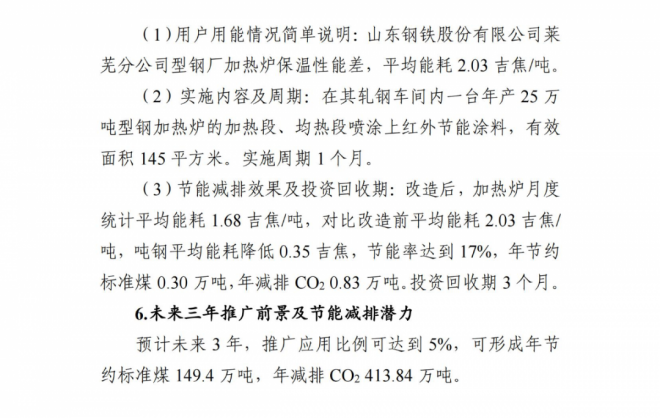 （1）用户用能情况简单说明：山东钢铁股份有限公司莱芜分公司型钢厂加热炉保温性能差，平均能耗 2.03 吉焦/吨。

（2）实施内容及周期：在其轧钢车间内一台年产 25 万吨型钢加热炉的加热段、均热段喷涂上红外节能涂料，有效面积 145 平方米。实施周期 1 个月。

（3）节能减排效果及投资回收期：改造后，加热炉月度统计平均能耗 1.68 吉焦/吨，对比改造前平均能耗 2.03 吉焦/吨，吨钢平均能耗降低 0.35 吉焦，节能率达到 17%，年节约标准煤 0.30 万吨，年减排 $CO_2$ 0.83 万吨。投资回收期 3 个月。

6.未来三年推广前景及节能减排潜力

预计未来 3 年，推广应用比例可达到 5%，可形成年节约标准煤 149.4 万吨，年减排 $CO_2$ 413.84 万吨。